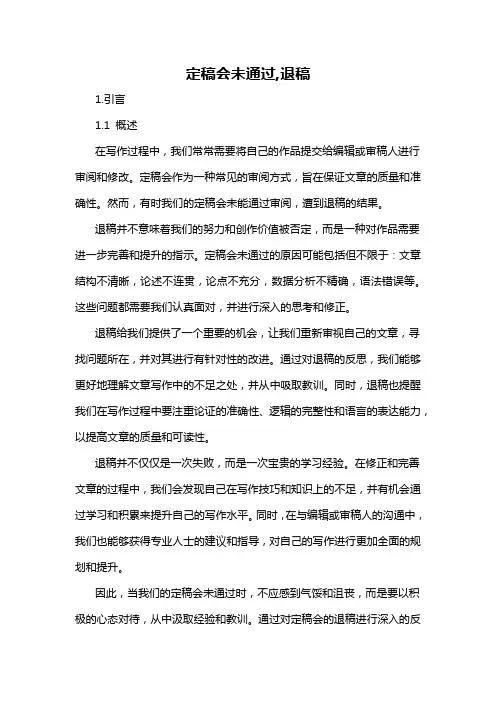 定稿会未通过,退稿

1.引言

1.1 概述

在写作过程中，我们常常需要将自己的作品提交给编辑或审稿人进行审阅和修改。定稿会作为一种常见的审阅方式，旨在保证文章的质量和准确性。然而，有时我们的定稿会未能通过审阅，遭到退稿的结果。

退稿并不意味着我们的努力和创作价值被否定，而是一种对作品需要进一步完善和提升的指示。定稿会未通过的原因可能包括但不限于：文章结构不清晰，论述不连贯，论点不充分，数据分析不精确，语法错误等。这些问题都需要我们认真面对，并进行深入的思考和修正。

退稿给我们提供了一个重要的机会，让我们重新审视自己的文章，寻找问题所在，并对其进行有针对性的改进。通过对退稿的反思，我们能够更好地理解文章写作中的不足之处，并从中吸取教训。同时，退稿也提醒我们在写作过程中要注重论证的准确性、逻辑的完整性和语言的表达能力，以提高文章的质量和可读性。

退稿并不仅仅是一次失败，而是一次宝贵的学习经验。在修正和完善文章的过程中，我们会发现自己在写作技巧和知识上的不足，并有机会通过学习和积累来提升自己的写作水平。同时，在与编辑或审稿人的沟通中，我们也能够获得专业人士的建议和指导，对自己的写作进行更加全面的规划和提升。

因此，当我们的定稿会未通过时，不应感到气馁和沮丧，而是要以积极的心态对待，从中汲取经验和教训。通过对定稿会的退稿进行深入的反